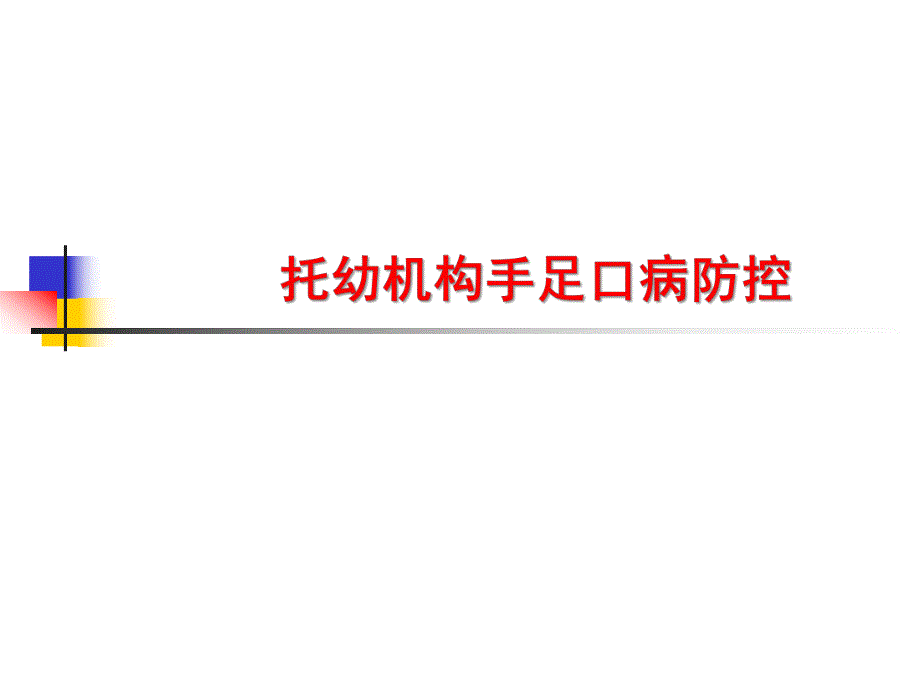 托幼机构手足口病防控